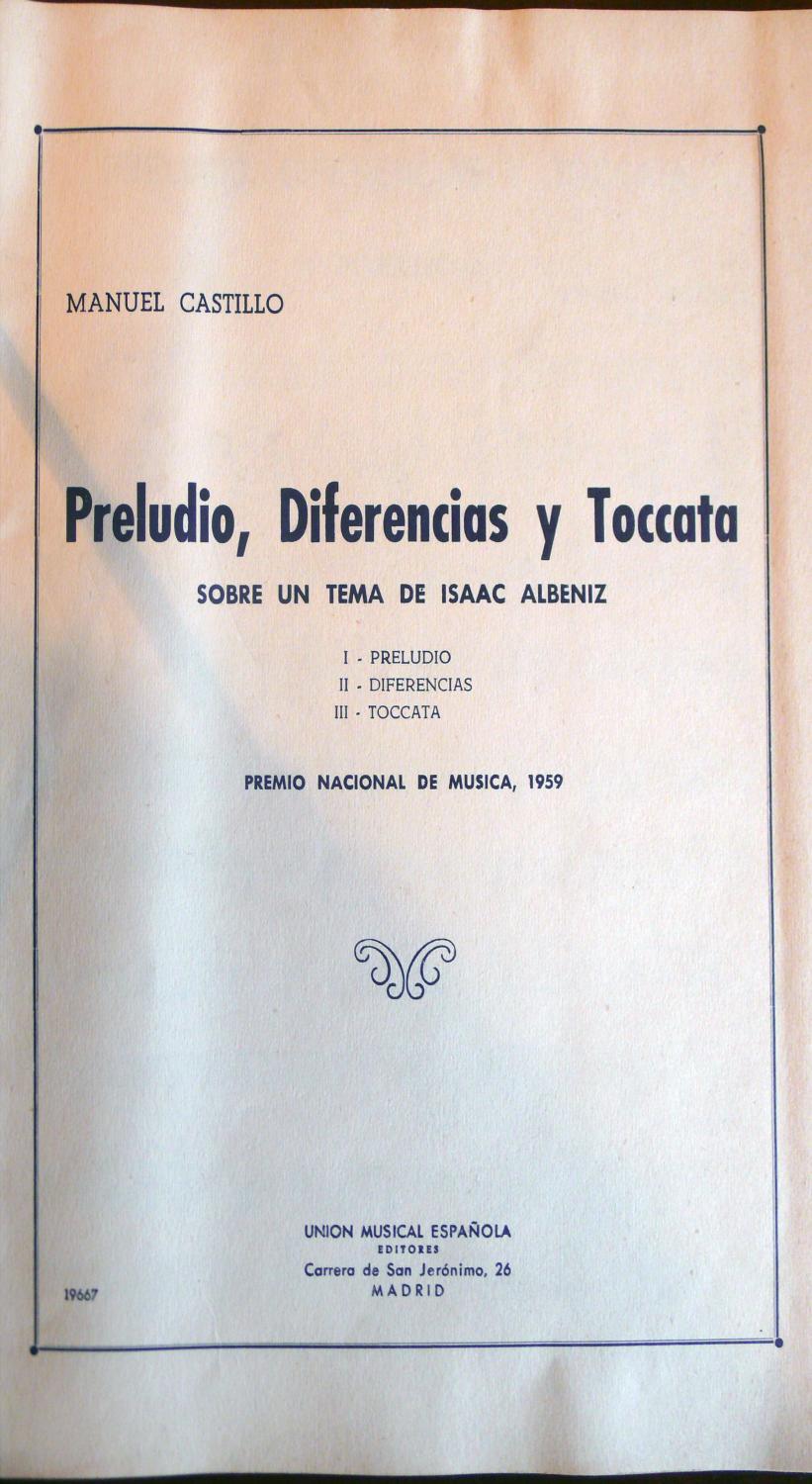 MANUEL CASTILLO

Preludio, Diferencias y Toccata

SOBRE UN TEMA DE ISAAC ALBENIZ

I - PRELUDIO
II - DIFERENCIAS
III - TOCCATA

PREMIO NACIONAL DE MUSICA, 1959

UNION MUSICAL ESPAÑOLA
EDITORES
Carrera de San Jerónimo, 26
MADRID

19667